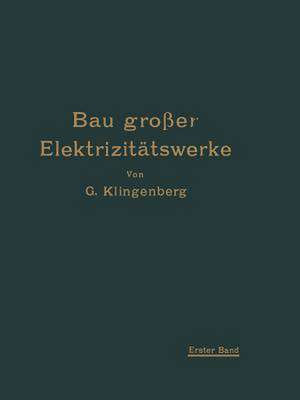 Bau großer Elektrizitätswerke

Von

G. Klingenberg

Erster Band